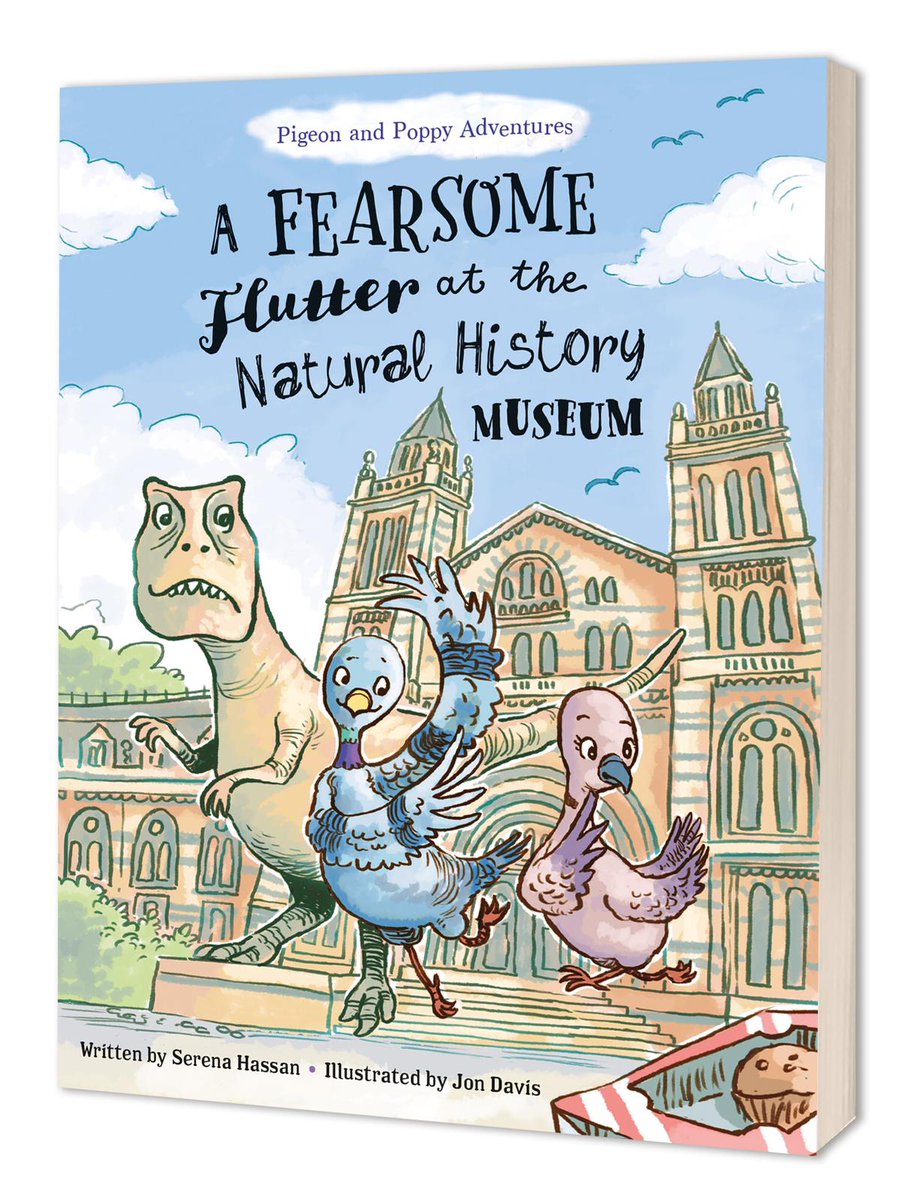 Pigeon and Poppy Adventures

A FEARSOME Flutter at the Natural History MUSEUM

Written by Serena Hassan • Illustrated by Jon Davis